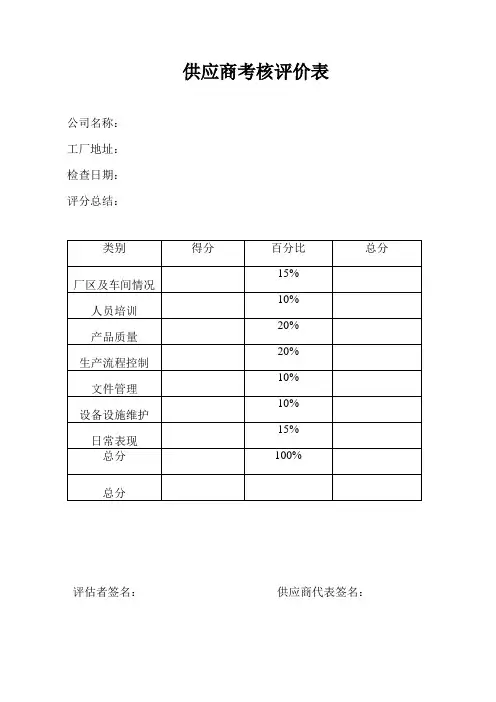 供应商考核评价表

公司名称：

工厂地址：

检查日期：

评分总结：

| 类别 | 得分 | 百分比 | 总分 |
|---|---|---|---|
| 厂区及车间情况 | | 15% | |
| 人员培训 | | 10% | |
| 产品质量 | | 20% | |
| 生产流程控制 | | 20% | |
| 文件管理 | | 10% | |
| 设备设施维护 | | 10% | |
| 日常表现 | | 15% | |
| 总分 | | 100% | |
| 总分 | | | |

评估者签名：

供应商代表签名：